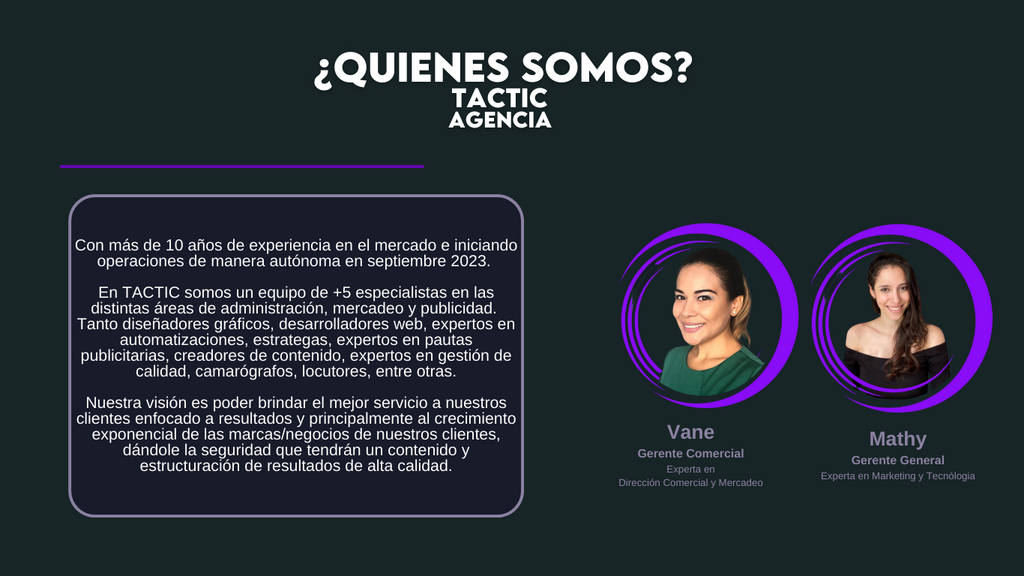 ¿QUIENES SOMOS?
TACTIC
AGENCIA

Con más de 10 años de experiencia en el mercado e iniciando operaciones de manera autónoma en septiembre 2023.

En TACTIC somos un equipo de +5 especialistas en las distintas áreas de administración, mercadeo y publicidad. Tanto diseñadores gráficos, desarrolladores web, expertos en automatizaciones, estrategas, expertos en pautas publicitarias, creadores de contenido, expertos en gestión de calidad, camarógrafos, locutores, entre otras.

Nuestra visión es poder brindar el mejor servicio a nuestros clientes enfocado a resultados y principalmente al crecimiento exponencial de las marcas/negocios de nuestros clientes, dándole la seguridad que tendrán un contenido y estructuración de resultados de alta calidad.

Vane
Gerente Comercial
Experta en
Dirección Comercial y Mercadeo

Mathy
Gerente General
Experta en Marketing y Tecnólogia